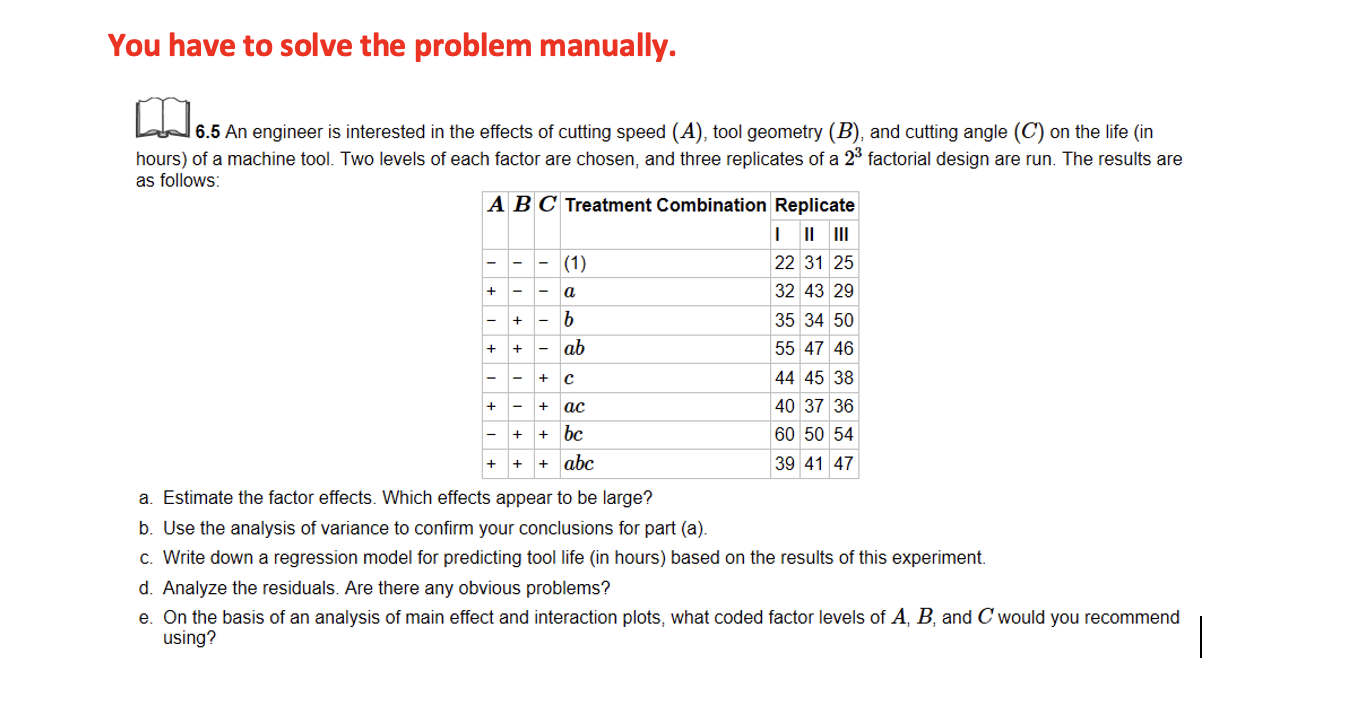 You have to solve the problem manually.

6.5 An engineer is interested in the effects of cutting speed $(A)$, tool geometry $(B)$, and cutting angle $(C)$ on the life (in hours) of a machine tool. Two levels of each factor are chosen, and three replicates of a $2^3$ factorial design are run. The results are as follows:

| $A$ | $B$ | $C$ | Treatment Combination | Replicate | | |
|---|---|---|---|---|---|---|
| | | | | I | II | III |
| − | − | − | (1) | 22 | 31 | 25 |
| + | − | − | $a$ | 32 | 43 | 29 |
| − | + | − | $b$ | 35 | 34 | 50 |
| + | + | − | $ab$ | 55 | 47 | 46 |
| − | − | + | $c$ | 44 | 45 | 38 |
| + | − | + | $ac$ | 40 | 37 | 36 |
| − | + | + | $bc$ | 60 | 50 | 54 |
| + | + | + | $abc$ | 39 | 41 | 47 |

a. Estimate the factor effects. Which effects appear to be large?
b. Use the analysis of variance to confirm your conclusions for part (a).
c. Write down a regression model for predicting tool life (in hours) based on the results of this experiment.
d. Analyze the residuals. Are there any obvious problems?
e. On the basis of an analysis of main effect and interaction plots, what coded factor levels of $A$, $B$, and $C$ would you recommend using?